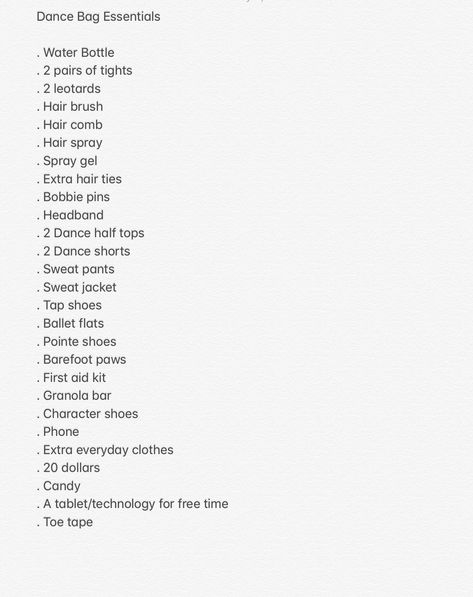 Dance Bag Essentials

. Water Bottle
. 2 pairs of tights
. 2 leotards
. Hair brush
. Hair comb
. Hair spray
. Spray gel
. Extra hair ties
. Bobbie pins
. Headband
. 2 Dance half tops
. 2 Dance shorts
. Sweat pants
. Sweat jacket
. Tap shoes
. Ballet flats
. Pointe shoes
. Barefoot paws
. First aid kit
. Granola bar
. Character shoes
. Phone
. Extra everyday clothes
. 20 dollars
. Candy
. A tablet/technology for free time
. Toe tape